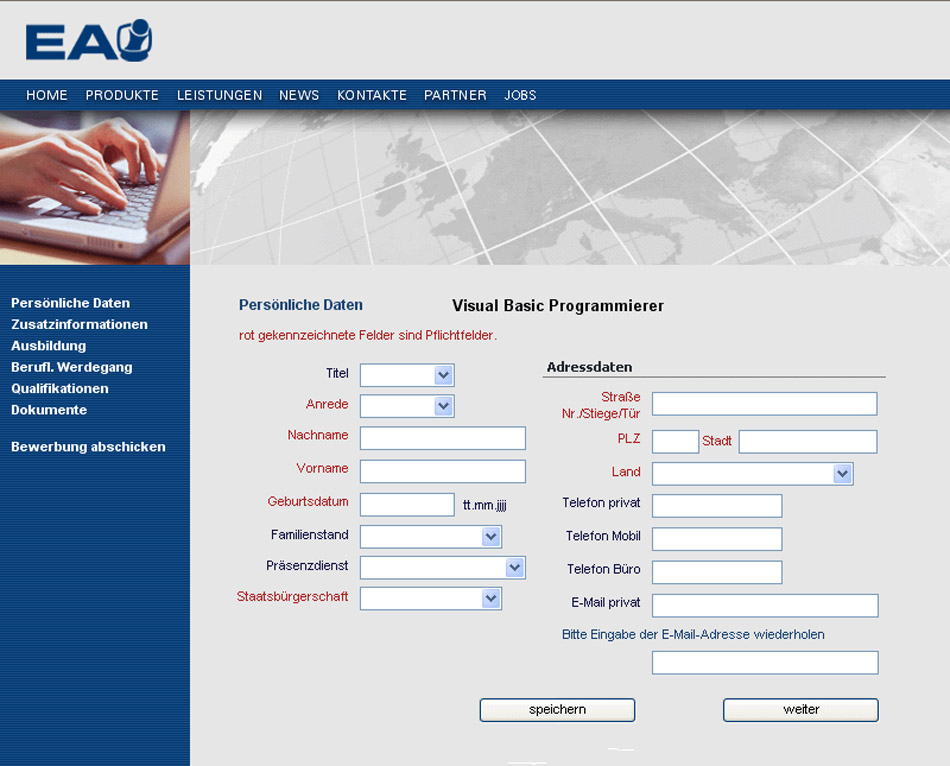 EA

HOME PRODUKTE LEISTUNGEN NEWS KONTAKTE PARTNER JOBS

Persönliche Daten
Zusatzinformationen
Ausbildung
Berufl. Werdegang
Qualifikationen
Dokumente

Bewerbung abschicken

Persönliche Daten

Visual Basic Programmierer

rot gekennzeichnete Felder sind Pflichtfelder.

Titel
Anrede
Nachname
Vorname
Geburtsdatum tt.mm.jjjj
Familienstand
Präsenzdienst
Staatsbürgerschaft

Adressdaten

Straße Nr./Stiege/Tür
PLZ Stadt
Land
Telefon privat
Telefon Mobil
Telefon Büro
E-Mail privat
Bitte Eingabe der E-Mail-Adresse wiederholen

speichern

weiter